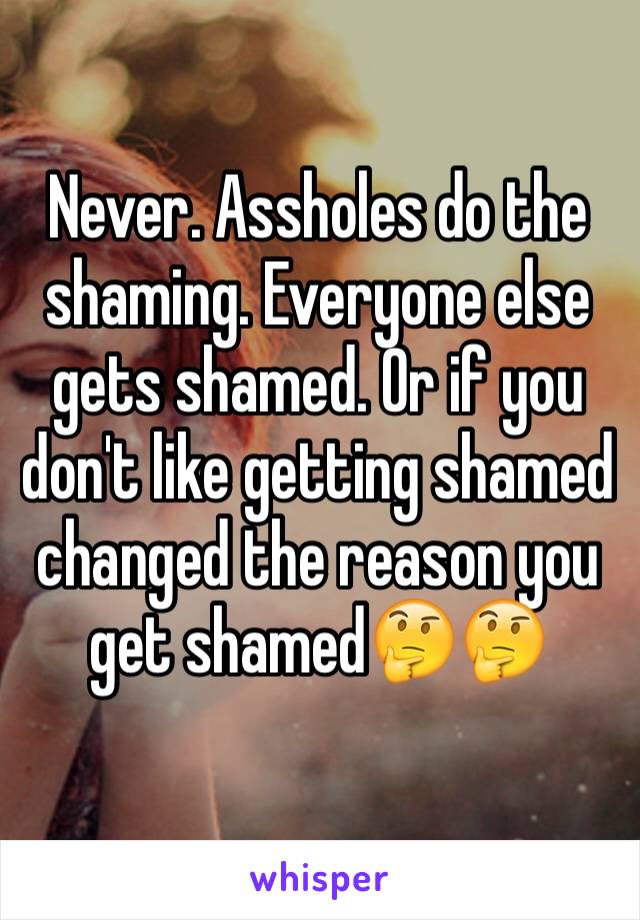 Never. Assholes do the shaming. Everyone else gets shamed. Or if you don't like getting shamed changed the reason you get shamed🤔🤔

whisper